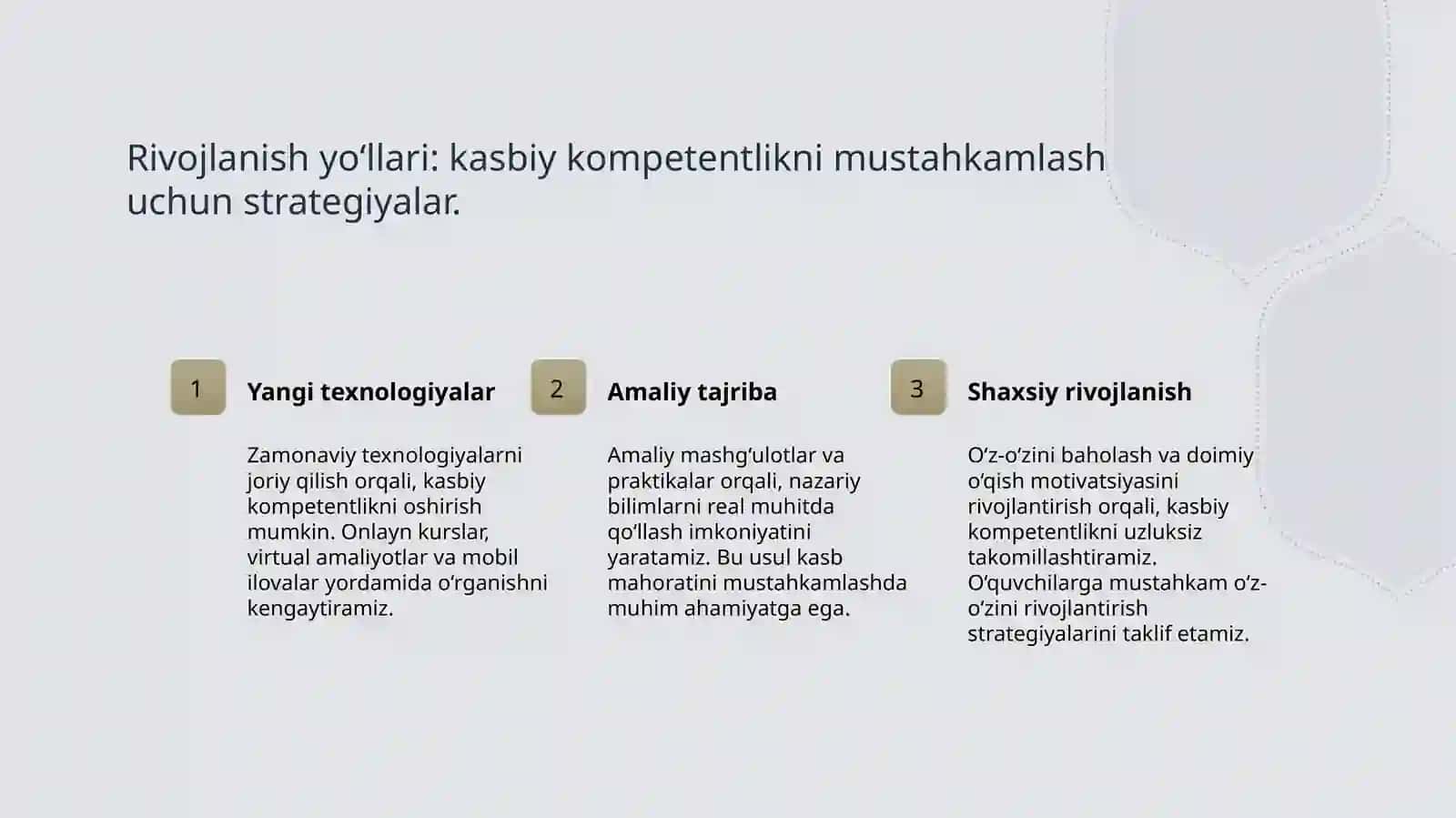 Rivojlanish yo‘llari: kasbiy kompetentlikni mustahkamlash uchun strategiyalar.

1

Yangi texnologiyalar

Zamonaviy texnologiyalarni joriy qilish orqali, kasbiy kompetentlikni oshirish mumkin. Onlayn kurslar, virtual amaliyotlar va mobil ilovalar yordamida o‘rganishni kengaytiramiz.

2

Amaliy tajriba

Amaliy mashg‘ulotlar va praktikalar orqali, nazariy bilimlarni real muhitda qo‘llash imkoniyatini yaratamiz. Bu usul kasb mahoratini mustahkamlashda muhim ahamiyatga ega.

3

Shaxsiy rivojlanish

O‘z-o‘zini baholash va doimiy o‘qish motivatsiyasini rivojlantirish orqali, kasbiy kompetentlikni uzluksiz takomillashtiramiz. O‘quvchilarga mustahkam o‘z-o‘zini rivojlantirish strategiyalarini taklif etamiz.